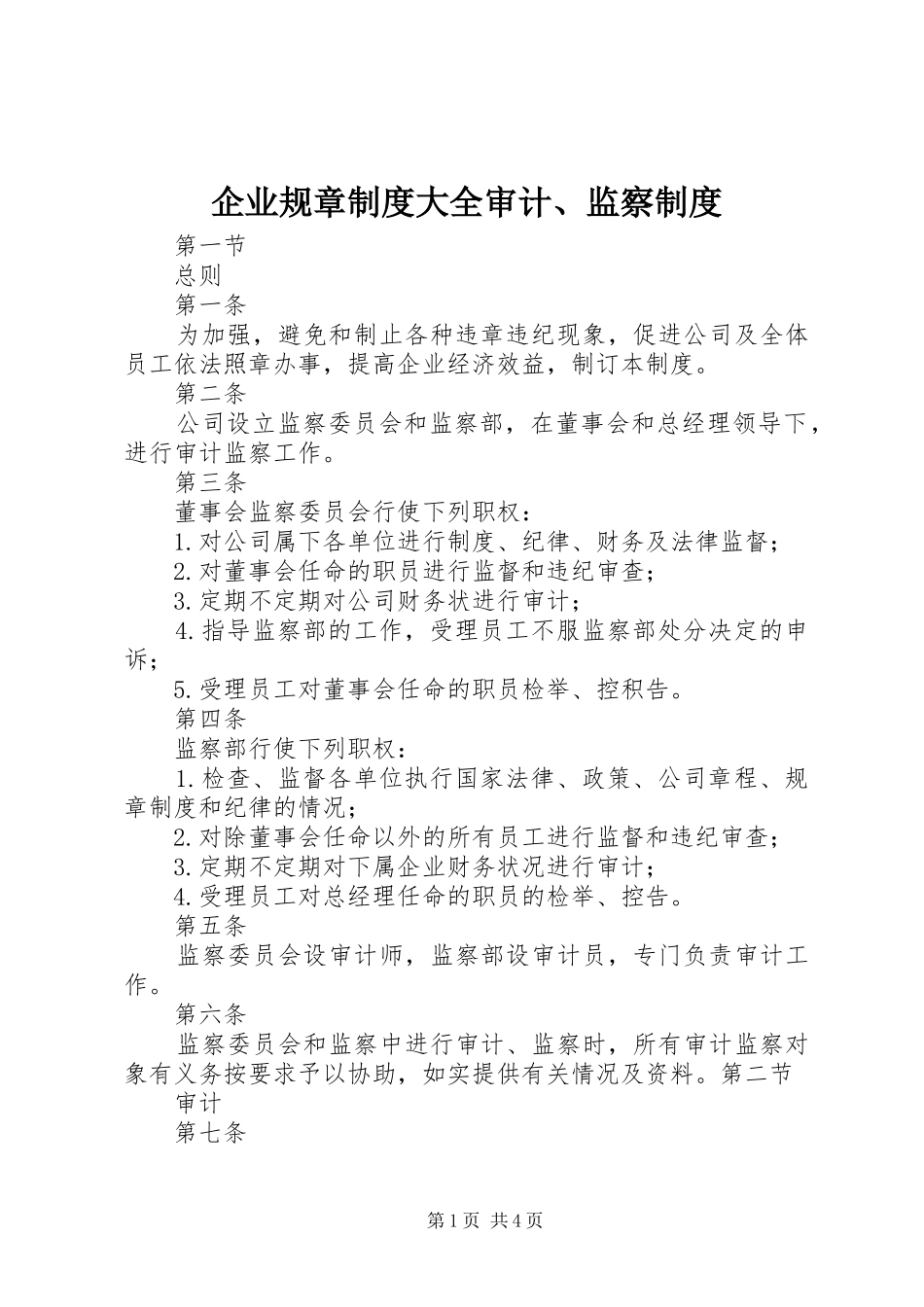 企业规章制度大全审计、监察制度

第一节

总则

第一条

为加强，避免和制止各种违章违纪现象，促进公司及全体员工依法照章办事，提高企业经济效益，制订本制度。

第二条

公司设立监察委员会和监察部，在董事会和总经理领导下，进行审计监察工作。

第三条

董事会监察委员会行使下列职权：

1.对公司属下各单位进行制度、纪律、财务及法律监督；

2.对董事会任命的职员进行监督和违纪审查；

3.定期不定期对公司财务状进行审计；

4.指导监察部的工作，受理员工不服监察部处分决定的申诉；

5.受理员工对董事会任命的职员检举、控积告。

第四条

监察部行使下列职权：

1.检查、监督各单位执行国家法律、政策、公司章程、规章制度和纪律的情况；

2.对除董事会任命以外的所有员工进行监督和违纪审查；

3.定期不定期对下属企业财务状况进行审计；

4.受理员工对总经理任命的职员的检举、控告。

第五条

监察委员会设审计师，监察部设审计员，专门负责审计工作。

第六条

监察委员会和监察中进行审计、监察时，所有审计监察对象有义务按要求予以协助，如实提供有关情况及资料。第二节

审计

第七条

第1页 共4页